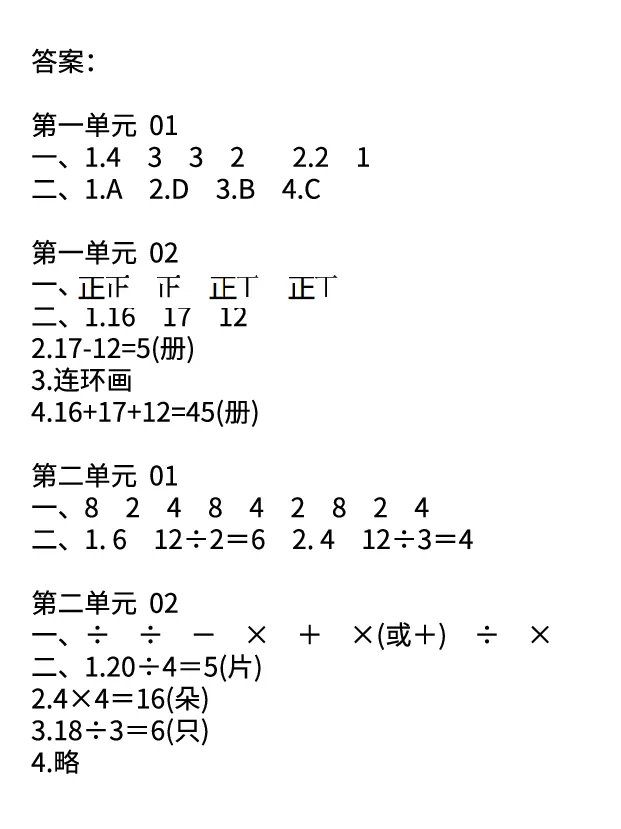 答案：

第一单元 01
一、1.4 3 3 2 2.2 1
二、1.A 2.D 3.B 4.C

第一单元 02
一、正正 正 正丅 正丅
二、1.16 17 12
2.17-12=5(册)
3.连环画
4.16+17+12=45(册)

第二单元 01
一、8 2 4 8 4 2 8 2 4
二、1. 6 12÷2=6 2. 4 12÷3=4

第二单元 02
一、÷ ÷ − × + ×(或+) ÷ ×
二、1.20÷4=5(片)
2.4×4=16(朵)
3.18÷3=6(只)
4.略